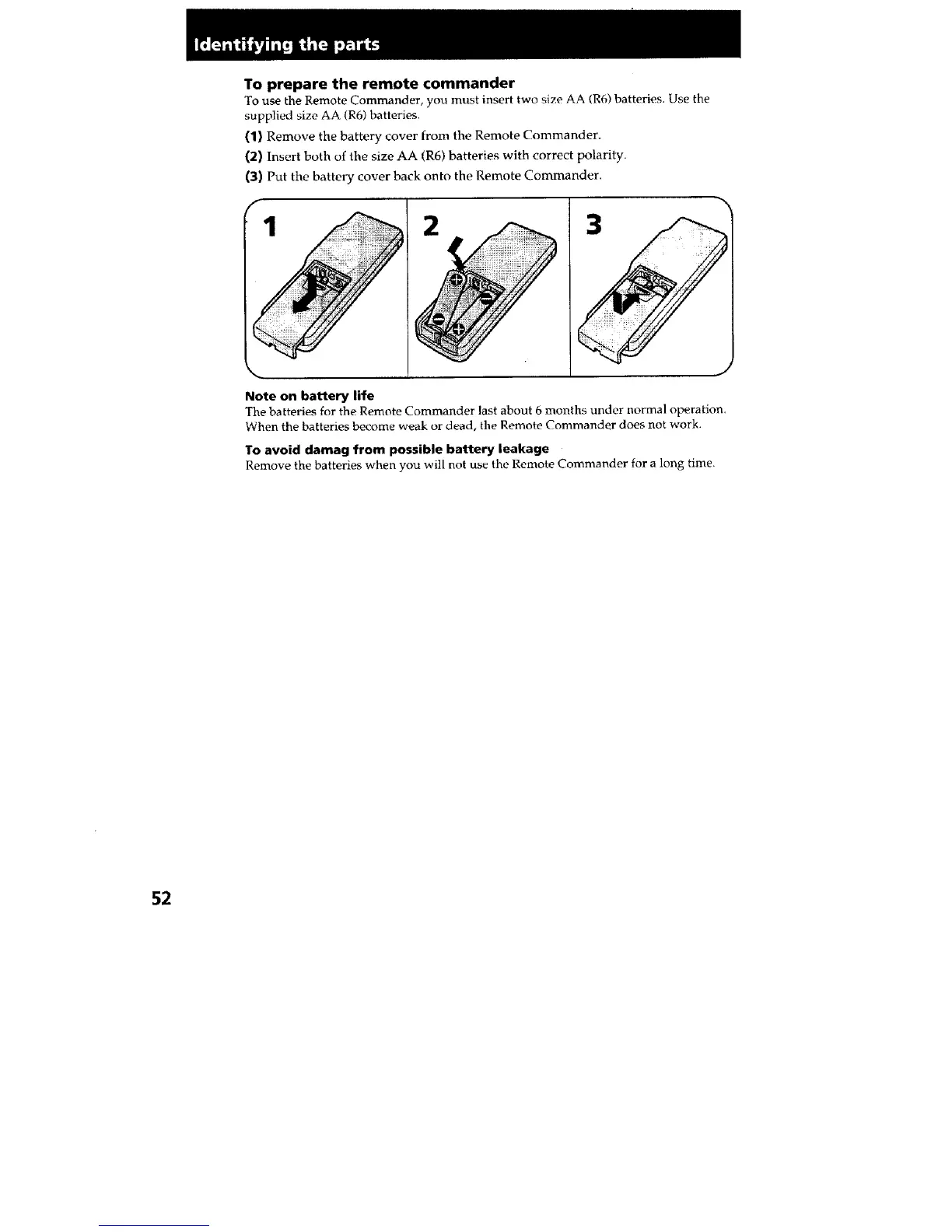 Identifying the parts

To prepare the remote commander
To use the Remote Commander, you must insert two size AA (R6) batteries. Use the supplied size AA (R6) batteries.

(1) Remove the battery cover from the Remote Commander.

(2) Insert both of the size AA (R6) batteries with correct polarity.

(3) Put the battery cover back onto the Remote Commander.

1

2

3

Note on battery life
The batteries for the Remote Commander last about 6 months under normal operation. When the batteries become weak or dead, the Remote Commander does not work.

To avoid damag from possible battery leakage
Remove the batteries when you will not use the Remote Commander for a long time.

52